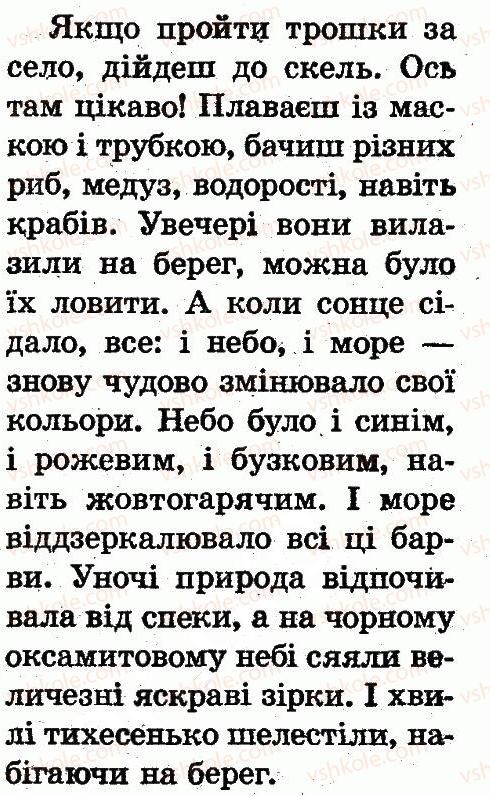 Якщо пройти трошки за село, дійдеш до скель. Ось там цікаво! Плаваєш із маскою і трубкою, бачиш різних риб, медуз, водорості, навіть крабів. Увечері вони вилазили на берег, можна було їх ловити. А коли сонце сідало, все: і небо, і море — знову чудово змінювало свої кольори. Небо було і синім, і рожевим, і бузковим, навіть жовтогарячим. І море віддзеркалювало всі ці барви. Уночі природа відпочивала від спеки, а на чорному оксамитовому небі сяяли величезні яскраві зірки. І хвилі тихесенько шелестіли, набігаючи на берег.

vshkole.com